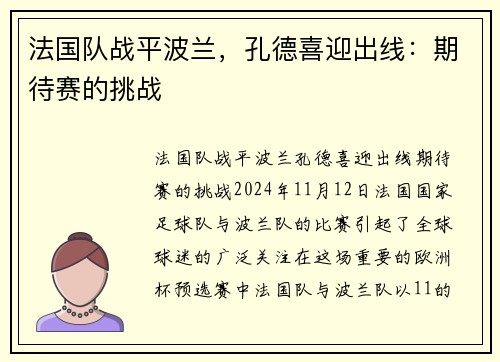 法国队战平波兰，孔德喜迎出线：期待赛的挑战

法国队战平波兰孔德喜迎出线期待赛的挑战2024年11月12日法国国家足球队与波兰队的比赛引起了全球球迷的广泛关注在这场重要的欧洲杯预选赛中法国队与波兰队以11的